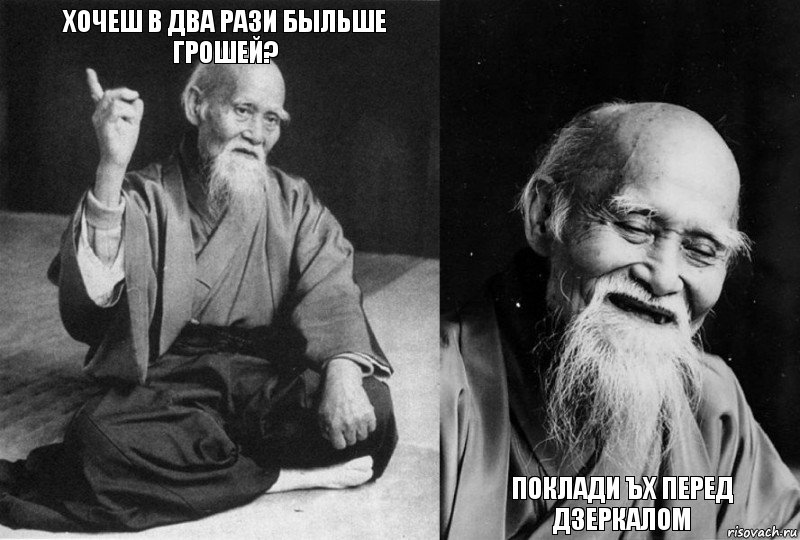 ХОЧЕШ В ДВА РАЗИ БЫЛЬШЕ ГРОШЕЙ?

ПОКЛАДИ ЪХ ПЕРЕД ДЗЕРКАЛОМ

risovach.ru